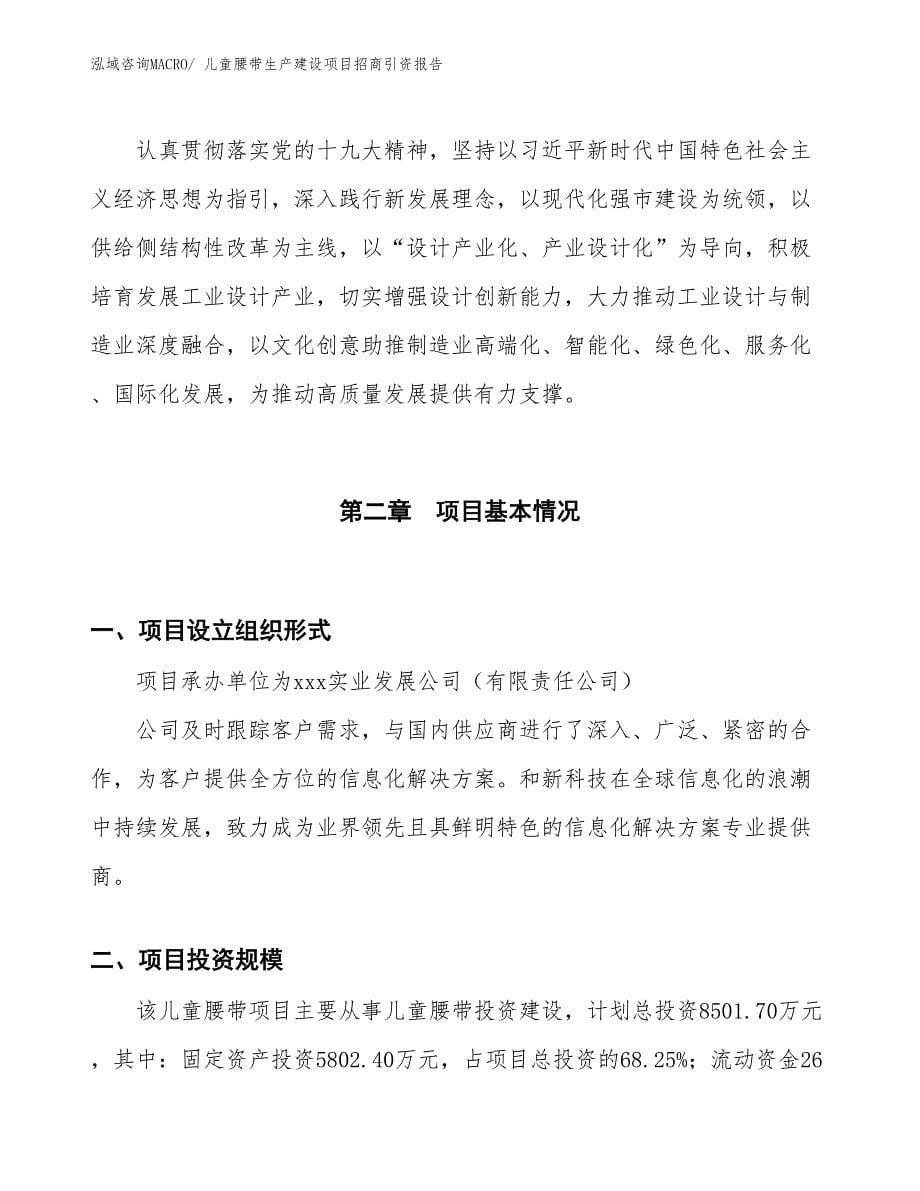 泓域咨询MACRO/ 儿童腰带生产建设项目招商引资报告

认真贯彻落实党的十九大精神，坚持以习近平新时代中国特色社会主义经济思想为指引，深入践行新发展理念，以现代化强市建设为统领，以供给侧结构性改革为主线，以“设计产业化、产业设计化”为导向，积极培育发展工业设计产业，切实增强设计创新能力，大力推动工业设计与制造业深度融合，以文化创意助推制造业高端化、智能化、绿色化、服务化、国际化发展，为推动高质量发展提供有力支撑。

第二章 项目基本情况

一、项目设立组织形式

项目承办单位为xxx实业发展公司（有限责任公司）

公司及时跟踪客户需求，与国内供应商进行了深入、广泛、紧密的合作，为客户提供全方位的信息化解决方案。和新科技在全球信息化的浪潮中持续发展，致力成为业界领先且具鲜明特色的信息化解决方案专业提供商。

二、项目投资规模

该儿童腰带项目主要从事儿童腰带投资建设，计划总投资8501.70万元，其中：固定资产投资5802.40万元，占项目总投资的68.25%；流动资金26